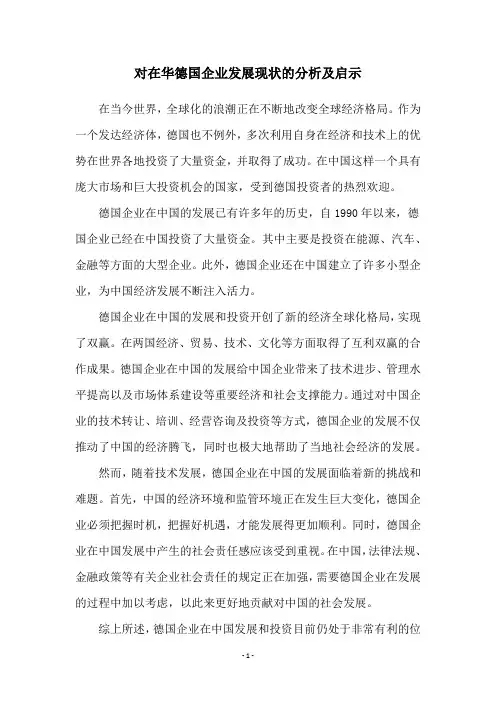 对在华德国企业发展现状的分析及启示

在当今世界，全球化的浪潮正在不断地改变全球经济格局。作为一个发达经济体，德国也不例外，多次利用自身在经济和技术上的优势在世界各地投资了大量资金，并取得了成功。在中国这样一个具有庞大市场和巨大投资机会的国家，受到德国投资者的热烈欢迎。

德国企业在中国的发展已有许多年的历史，自 1990 年以来，德国企业已经在中国投资了大量资金。其中主要是投资在能源、汽车、金融等方面的大型企业。此外，德国企业还在中国建立了许多小型企业，为中国经济发展不断注入活力。

德国企业在中国的发展和投资开创了新的经济全球化格局，实现了双赢。在两国经济、贸易、技术、文化等方面取得了互利双赢的合作成果。德国企业在中国的发展给中国企业带来了技术进步、管理水平提高以及市场体系建设等重要经济和社会支撑能力。通过对中国企业的技术转让、培训、经营咨询及投资等方式，德国企业的发展不仅推动了中国的经济腾飞，同时也极大地帮助了当地社会经济的发展。

然而，随着技术发展，德国企业在中国的发展面临着新的挑战和难题。首先，中国的经济环境和监管环境正在发生巨大变化，德国企业必须把握时机，把握好机遇，才能发展得更加顺利。同时，德国企业在中国发展中产生的社会责任感应该受到重视。在中国，法律法规、金融政策等有关企业社会责任的规定正在加强，需要德国企业在发展的过程中加以考虑，以此来更好地贡献对中国的社会发展。

综上所述，德国企业在中国发展和投资目前仍处于非常有利的位

- 1 -